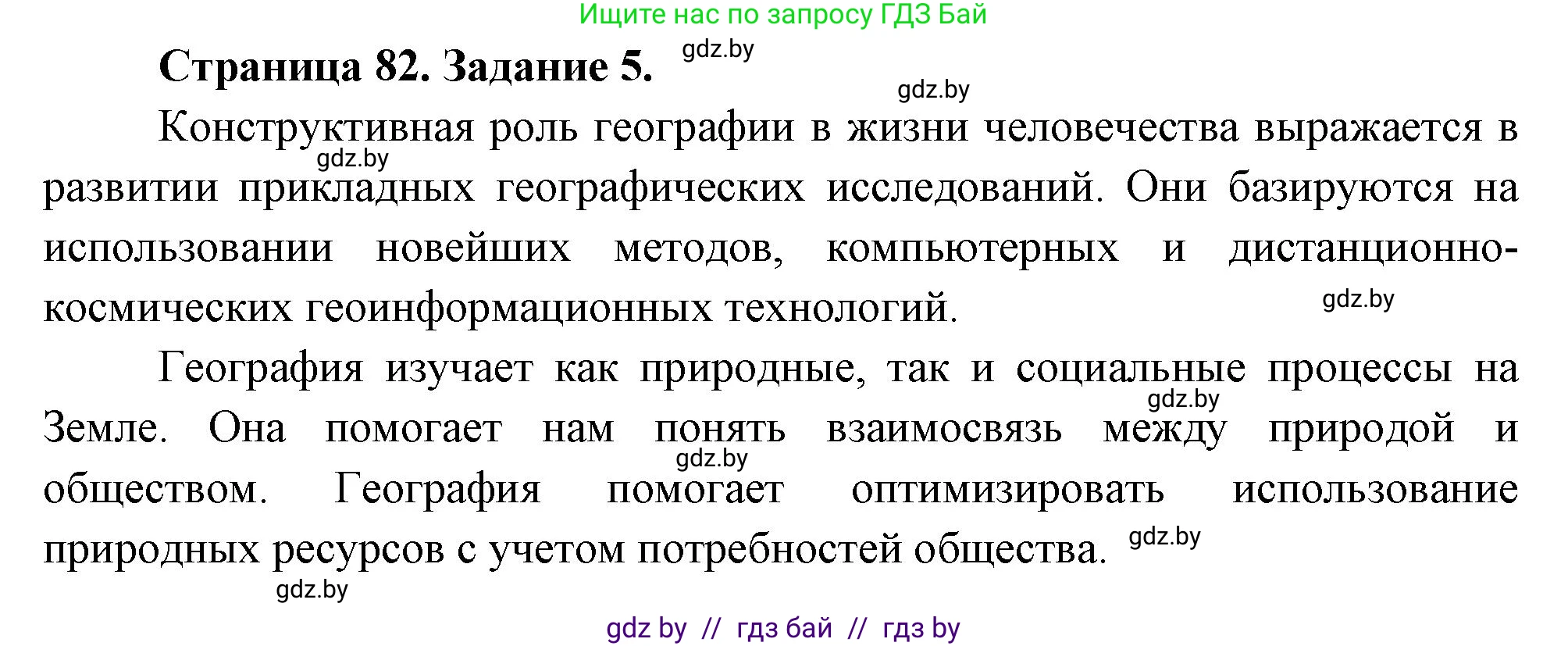 Ищите нас по запросу ГДЗ Бай

Страница 82. Задание 5. gdz.by

gdz.by

Конструктивная роль географии в жизни человечества выражается в развитии прикладных географических исследований. Они базируются на использовании новейших методов, компьютерных и дистанционно-космических геоинформационных технологий.

gdz.by

gdz.by

География изучает как природные, так и социальные процессы на Земле. Она помогает нам понять взаимосвязь между природой и обществом. География помогает оптимизировать использование природных ресурсов с учетом потребностей общества.

gdz.by

gdz.by

gdz.by

gdz.by

gdz by // гдз бай // гдз by